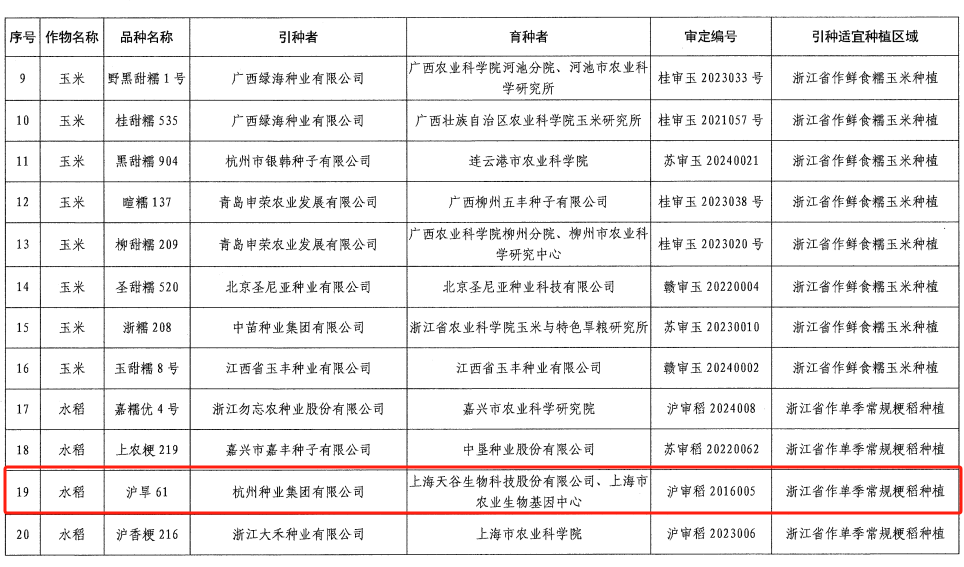 | 序号 | 作物名称 | 品种名称 | 引种者 | 育种者 | 审定编号 | 引种适宜种植区域 |
|---|---|---|---|---|---|---|
| 9 | 玉米 | 野黑甜糯 1 号 | 广西绿海种业有限公司 | 广西农业科学院河池分院、河池市农业科学研究所 | 桂审玉 2023033 号 | 浙江省作鲜食糯玉米种植 |
| 10 | 玉米 | 桂甜糯 535 | 广西绿海种业有限公司 | 广西壮族自治区农业科学院玉米研究所 | 桂审玉 2021057 号 | 浙江省作鲜食糯玉米种植 |
| 11 | 玉米 | 黑甜糯 904 | 杭州市银韩种子有限公司 | 连云港市农业科学院 | 苏审玉 20240021 | 浙江省作鲜食糯玉米种植 |
| 12 | 玉米 | 瞳糯 137 | 青岛申荣农业发展有限公司 | 广西柳州五丰种子有限公司 | 桂审玉 2023038 号 | 浙江省作鲜食糯玉米种植 |
| 13 | 玉米 | 柳甜糯 209 | 青岛申荣农业发展有限公司 | 广西农业科学院柳州分院、柳州市农业科学研究中心 | 桂审玉 2023020 号 | 浙江省作鲜食糯玉米种植 |
| 14 | 玉米 | 圣甜糯 520 | 北京圣尼亚种业有限公司 | 北京圣尼亚种业科技有限公司 | 赣审玉 20220004 | 浙江省作鲜食糯玉米种植 |
| 15 | 玉米 | 浙糯 208 | 中苗种业集团有限公司 | 浙江省农业科学院玉米与特色旱粮研究所 | 苏审玉 20230010 | 浙江省作鲜食糯玉米种植 |
| 16 | 玉米 | 玉甜糯 8 号 | 江西省玉丰种业有限公司 | 江西省玉丰种业有限公司 | 赣审玉 20240002 | 浙江省作鲜食糯玉米种植 |
| 17 | 水稻 | 嘉糯优 4 号 | 浙江勿忘农种业股份有限公司 | 嘉兴市农业科学研究院 | 沪审稻 2024008 | 浙江省作单季常规粳稻种植 |
| 18 | 水稻 | 上农粳 219 | 嘉兴市嘉丰种子有限公司 | 中垦种业股份有限公司 | 苏审稻 20220062 | 浙江省作单季常规粳稻种植 |
| 19 | 水稻 | 沪旱 61 | 杭州种业集团有限公司 | 上海天谷生物科技股份有限公司、上海市农业生物基因中心 | 沪审稻 2016005 | 浙江省作单季常规粳稻种植 |
| 20 | 水稻 | 沪香粳 216 | 浙江大禾种业有限公司 | 上海市农业科学院 | 沪审稻 2023006 | 浙江省作单季常规粳稻种植 |